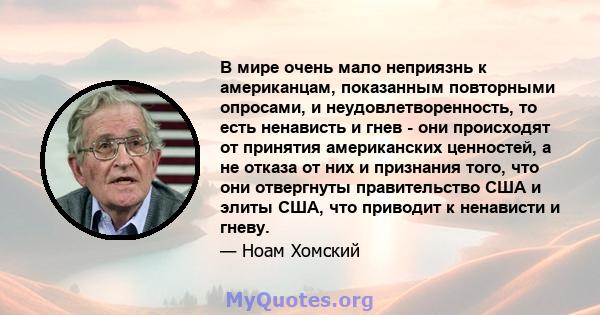 В мире очень мало неприязнь к американцам, показанным повторными опросами, и неудовлетворенность, то есть ненависть и гнев - они происходят от принятия американских ценностей, а не отказа от них и признания того, что они отвергнуты правительство США и элиты США, что приводит к ненависти и гневу.

— Ноам Хомский

MyQuotes.org